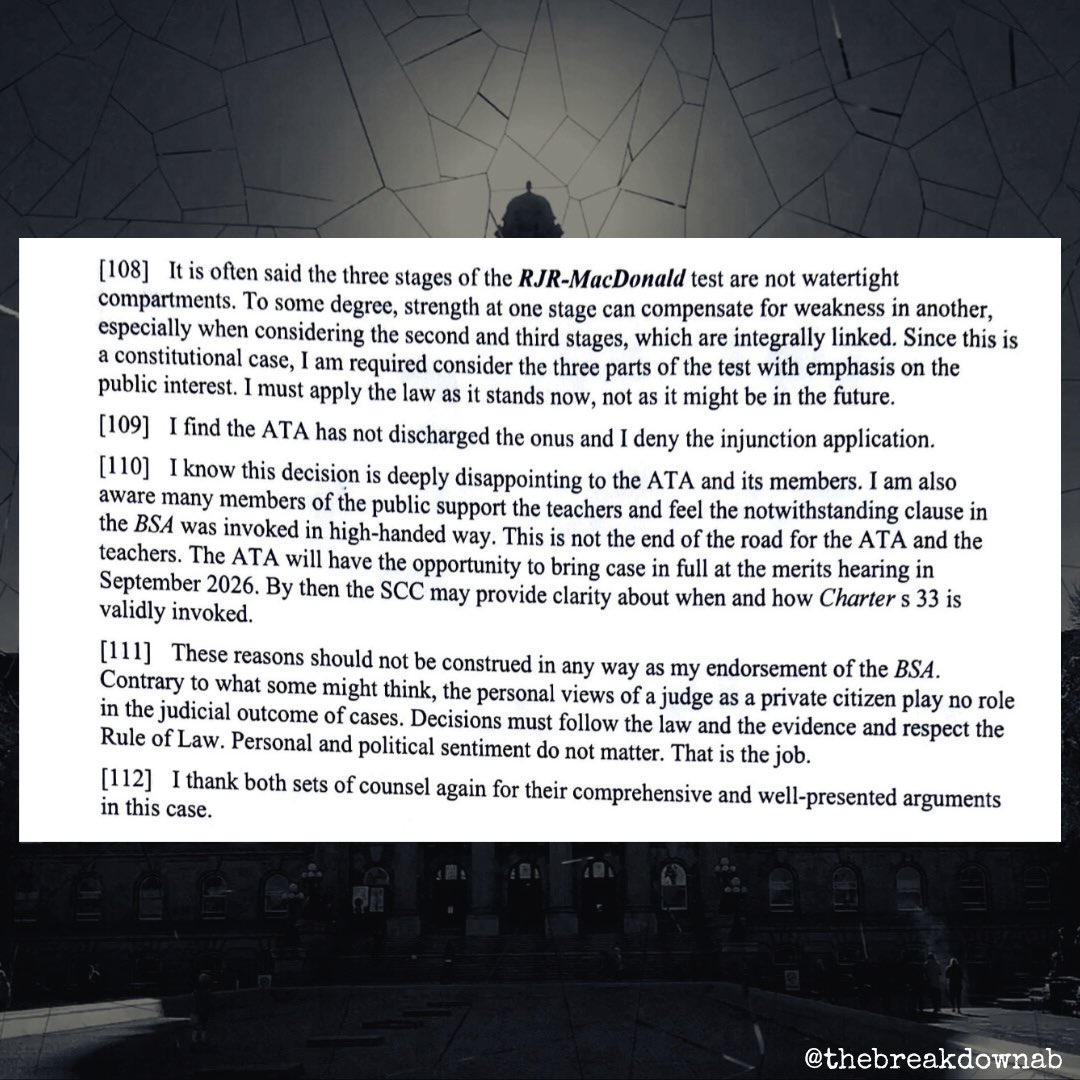 [108] It is often said the three stages of the RJR-MacDonald test are not watertight compartments. To some degree, strength at one stage can compensate for weakness in another, especially when considering the second and third stages, which are integrally linked. Since this is a constitutional case, I am required consider the three parts of the test with emphasis on the public interest. I must apply the law as it stands now, not as it might be in the future.

[109] I find the ATA has not discharged the onus and I deny the injunction application.

[110] I know this decision is deeply disappointing to the ATA and its members. I am also aware many members of the public support the teachers and feel the notwithstanding clause in the BSA was invoked in high-handed way. This is not the end of the road for the ATA and the teachers. The ATA will have the opportunity to bring case in full at the merits hearing in September 2026. By then the SCC may provide clarity about when and how Charter s 33 is validly invoked.

[111] These reasons should not be construed in any way as my endorsement of the BSA. Contrary to what some might think, the personal views of a judge as a private citizen play no role in the judicial outcome of cases. Decisions must follow the law and the evidence and respect the Rule of Law. Personal and political sentiment do not matter. That is the job.

[112] I thank both sets of counsel again for their comprehensive and well-presented arguments in this case.

@thebreakdownab